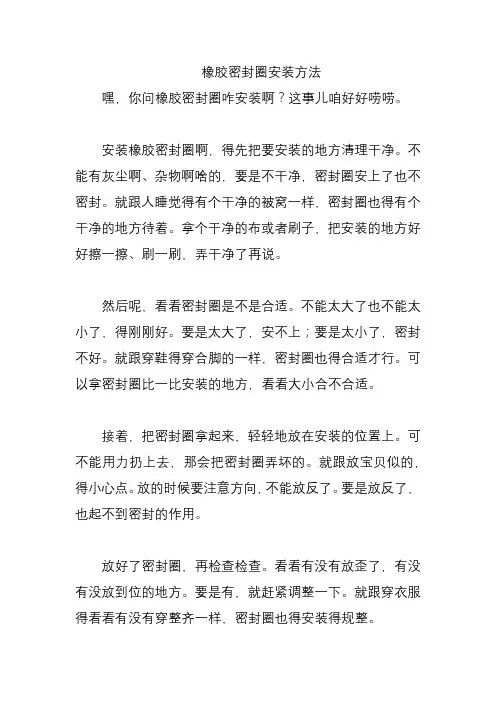 橡胶密封圈安装方法

嘿，你问橡胶密封圈咋安装啊？这事儿咱好好唠唠。

安装橡胶密封圈啊，得先把要安装的地方清理干净。不能有灰尘啊、杂物啊啥的，要是不干净，密封圈安上了也不密封。就跟人睡觉得有个干净的被窝一样，密封圈也得有个干净的地方待着。拿个干净的布或者刷子，把安装的地方好好擦一擦、刷一刷，弄干净了再说。

然后呢，看看密封圈是不是合适。不能太大了也不能太小了，得刚刚好。要是太大了，安不上；要是太小了，密封不好。就跟穿鞋得穿合脚的一样，密封圈也得合适才行。可以拿密封圈比一比安装的地方，看看大小合不合适。

接着，把密封圈拿起来，轻轻地放在安装的位置上。可不能用力扔上去，那会把密封圈弄坏的。就跟放宝贝似的，得小心点。放的时候要注意方向，不能放反了。要是放反了，也起不到密封的作用。

放好了密封圈，再检查检查。看看有没有放歪了，有没有没放到位的地方。要是有，就赶紧调整一下。就跟穿衣服得看看有没有穿整齐一样，密封圈也得安装得规整。